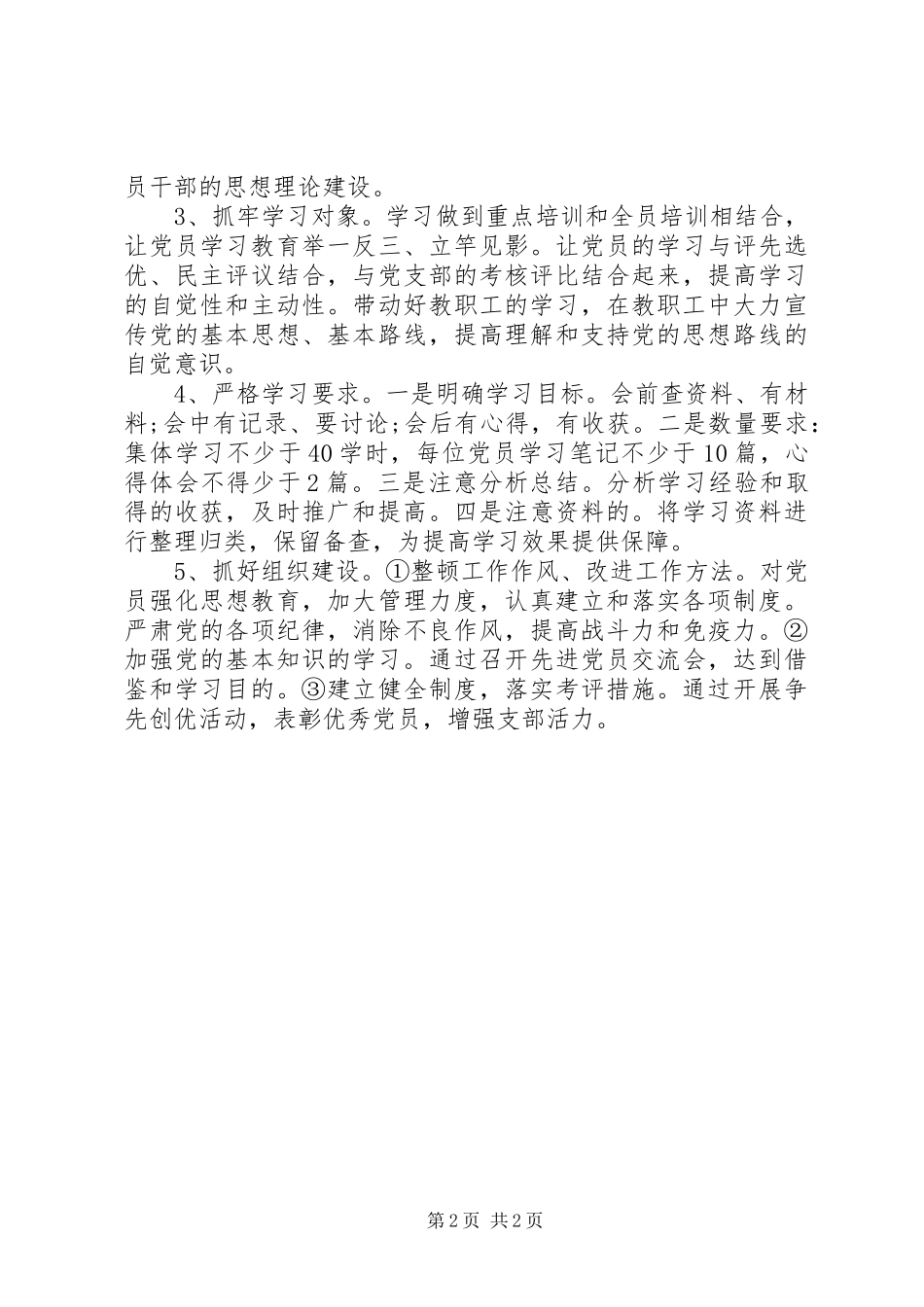 员干部的思想理论建设。

3、抓牢学习对象。学习做到重点培训和全员培训相结合，让党员学习教育举一反三、立竿见影。让党员的学习与评先选优、民主评议结合，与党支部的考核评比结合起来，提高学习的自觉性和主动性。带动好教职工的学习，在教职工中大力宣传党的基本思想、基本路线，提高理解和支持党的思想路线的自觉意识。

4、严格学习要求。一是明确学习目标。会前查资料、有材料;会中有记录、要讨论;会后有心得，有收获。二是数量要求：集体学习不少于40学时，每位党员学习笔记不少于10篇，心得体会不得少于2篇。三是注意分析总结。分析学习经验和取得的收获，及时推广和提高。四是注意资料的。将学习资料进行整理归类，保留备查，为提高学习效果提供保障。

5、抓好组织建设。①整顿工作作风、改进工作方法。对党员强化思想教育，加大管理力度，认真建立和落实各项制度。严肃党的各项纪律，消除不良作风，提高战斗力和免疫力。②加强党的基本知识的学习。通过召开先进党员交流会，达到借鉴和学习目的。③建立健全制度，落实考评措施。通过开展争先创优活动，表彰优秀党员，增强支部活力。

第2页 共2页